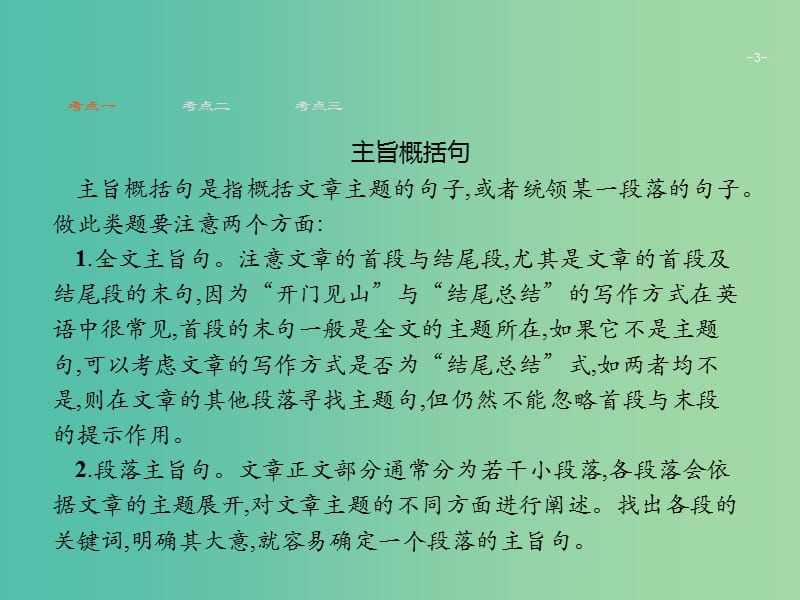 -3-

考点一 考点二 考点三

主旨概括句

主旨概括句是指概括文章主题的句子,或者统领某一段落的句子。做此类题要注意两个方面:

1.全文主旨句。注意文章的首段与结尾段,尤其是文章的首段及结尾段的末句,因为“开门见山”与“结尾总结”的写作方式在英语中很常见,首段的末句一般是全文的主题所在,如果它不是主题句,可以考虑文章的写作方式是否为“结尾总结”式,如两者均不是,则在文章的其他段落寻找主题句,但仍然不能忽略首段与末段的提示作用。

2.段落主旨句。文章正文部分通常分为若干小段落,各段落会依据文章的主题展开,对文章主题的不同方面进行阐述。找出各段的关键词,明确其大意,就容易确定一个段落的主旨句。